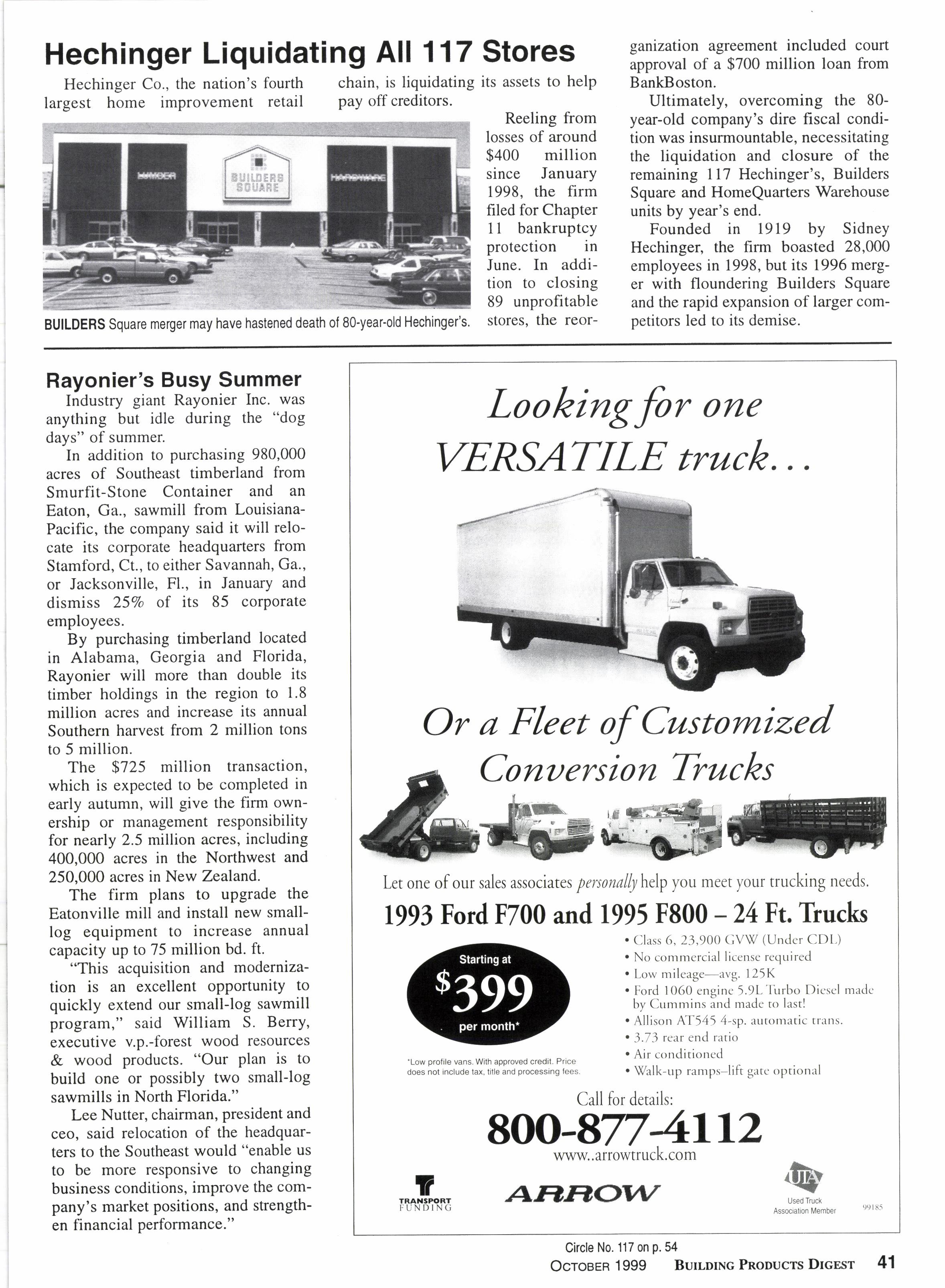 Hechinger Liquidating All 117 Stores

Hechinger Co., the nation's fourth largest home improvement retail chain, is liquidating its assets to help pay off creditors.

LUMBER BUILDERS SQUARE HARDWARE

BUILDERS Square merger may have hastened death of 80-year-old Hechinger's.

Reeling from losses of around $400 million since January 1998, the firm filed for Chapter 11 bankruptcy protection in June. In addition to closing 89 unprofitable stores, the reorganization agreement included court approval of a $700 million loan from BankBoston.

Ultimately, overcoming the 80-year-old company's dire fiscal condition was insurmountable, necessitating the liquidation and closure of the remaining 117 Hechinger's, Builders Square and HomeQuarters Warehouse units by year's end.

Founded in 1919 by Sidney Hechinger, the firm boasted 28,000 employees in 1998, but its 1996 merger with floundering Builders Square and the rapid expansion of larger competitors led to its demise.

Rayonier's Busy Summer

Industry giant Rayonier Inc. was anything but idle during the "dog days" of summer.

In addition to purchasing 980,000 acres of Southeast timberland from Smurfit-Stone Container and an Eaton, Ga., sawmill from Louisiana-Pacific, the company said it will relocate its corporate headquarters from Stamford, Ct., to either Savannah, Ga., or Jacksonville, Fl., in January and dismiss 25% of its 85 corporate employees.

By purchasing timberland located in Alabama, Georgia and Florida, Rayonier will more than double its timber holdings in the region to 1.8 million acres and increase its annual Southern harvest from 2 million tons to 5 million.

The $725 million transaction, which is expected to be completed in early autumn, will give the firm ownership or management responsibility for nearly 2.5 million acres, including 400,000 acres in the Northwest and 250,000 acres in New Zealand.

The firm plans to upgrade the Eatonville mill and install new small-log equipment to increase annual capacity up to 75 million bd. ft.

"This acquisition and modernization is an excellent opportunity to quickly extend our small-log sawmill program," said William S. Berry, executive v.p.-forest wood resources & wood products. "Our plan is to build one or possibly two small-log sawmills in North Florida."

Lee Nutter, chairman, president and ceo, said relocation of the headquarters to the Southeast would "enable us to be more responsive to changing business conditions, improve the company's market positions, and strengthen financial performance."

Looking for one VERSATILE truck...

Or a Fleet of Customized Conversion Trucks

Let one of our sales associates personally help you meet your trucking needs.

1993 Ford F700 and 1995 F800 – 24 Ft. Trucks

Starting at $399 per month*

*Low profile vans. With approved credit. Price does not include tax, title and processing fees.

• Class 6, 23,900 GVW (Under CDL)
• No commercial license required
• Low mileage—avg. 125K
• Ford 1060 engine 5.9L Turbo Diesel made by Cummins and made to last!
• Allison AT545 4-sp. automatic trans.
• 3.73 rear end ratio
• Air conditioned
• Walk-up ramps–lift gate optional

Call for details:
800-877-4112
www..arrowtruck.com

TRANSPORT FUNDING
ARROW
UTA Used Truck Association Member
99185

Circle No. 117 on p. 54

OCTOBER 1999 BUILDING PRODUCTS DIGEST 41